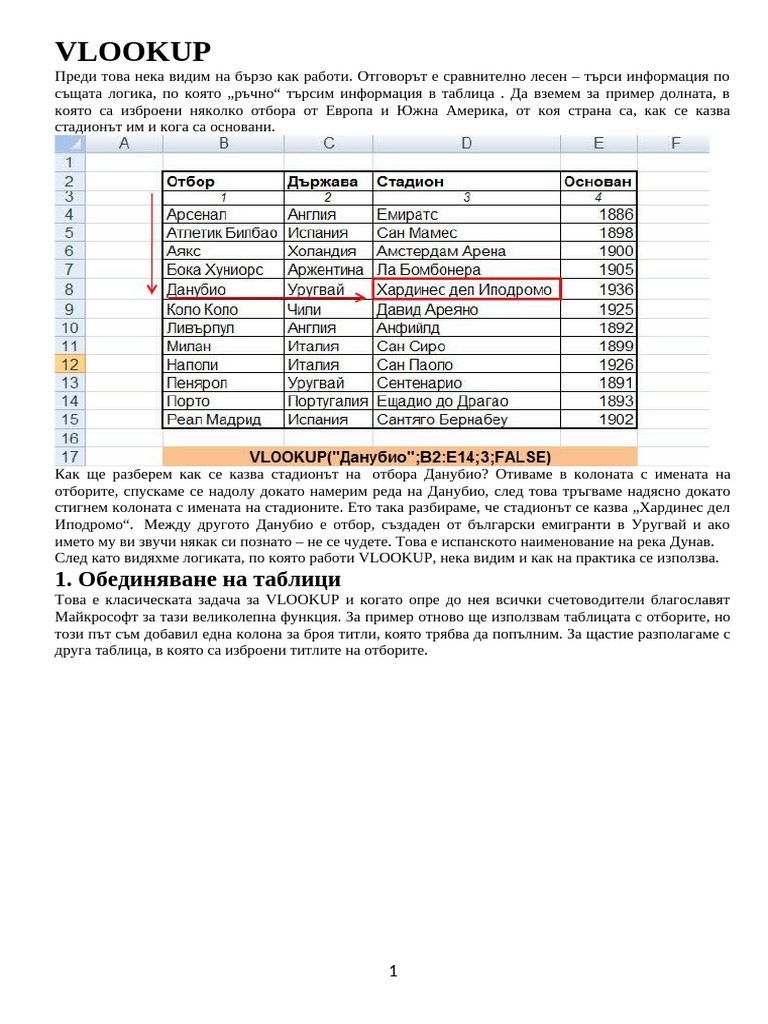 VLOOKUP

Преди това нека видим на бързо как работи. Отговорът е сравнително лесен – търси информация по същата логика, по която „ръчно“ търсим информация в таблица . Да вземем за пример долната, в която са изброени няколко отбора от Европа и Южна Америка, от коя страна са, как се казва стадионът им и кога са основани.

| | A | B | C | D | E | F |
|---|---|---|---|---|---|---|
| 1 | | | | | | |
| 2 | | Отбор | Държава | Стадион | Основан | |
| 3 | | 1 | 2 | 3 | 4 | |
| 4 | | Арсенал | Англия | Емиратс | 1886 | |
| 5 | | Атлетик Билбао | Испания | Сан Мамес | 1898 | |
| 6 | | Аякс | Холандия | Амстердам Арена | 1900 | |
| 7 | | Бока Хуниорс | Аржентина | Ла Бомбонера | 1905 | |
| 8 | | Данубио | Уругвай | Хардинес дел Иподромо | 1936 | |
| 9 | | Коло Коло | Чили | Давид Ареяно | 1925 | |
| 10 | | Ливърпул | Англия | Анфийлд | 1892 | |
| 11 | | Милан | Италия | Сан Сиро | 1899 | |
| 12 | | Наполи | Италия | Сан Паоло | 1926 | |
| 13 | | Пенярол | Уругвай | Сентенарио | 1891 | |
| 14 | | Порто | Португалия | Ещадио до Драгао | 1893 | |
| 15 | | Реал Мадрид | Испания | Сантяго Бернабеу | 1902 | |
| 16 | | | | | | |
| 17 | | VLOOKUP("Данубио";B2:E14;3;FALSE) | | | | |

Как ще разберем как се казва стадионът на отбора Данубио? Отиваме в колоната с имената на отборите, спускаме се надолу докато намерим реда на Данубио, след това тръгваме надясно докато стигнем колоната с имената на стадионите. Ето така разбираме, че стадионът се казва „Хардинес дел Иподромо“. Между другото Данубио е отбор, създаден от български емигранти в Уругвай и ако името му ви звучи някак си познато – не се чудете. Това е испанското наименование на река Дунав.
След като видяхме логиката, по която работи VLOOKUP, нека видим и как на практика се използва.

1. Обединяване на таблици

Това е класическата задача за VLOOKUP и когато опре до нея всички счетоводители благославят Майкрософт за тази великолепна функция. За пример отново ще използвам таблицата с отборите, но този път съм добавил една колона за броя титли, която трябва да попълним. За щастие разполагаме с друга таблица, в която са изброени титлите на отборите.

1